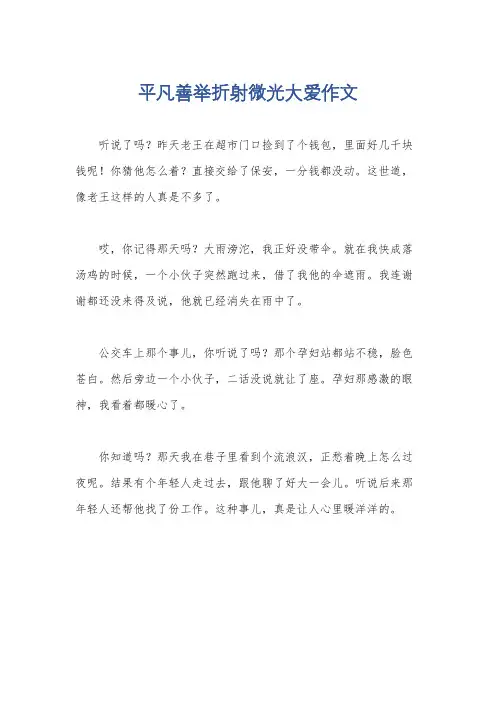 平凡善举折射微光大爱作文

听说了吗？昨天老王在超市门口捡到了个钱包，里面好几千块钱呢！你猜他怎么着？直接交给了保安，一分钱都没动。这世道，像老王这样的人真是不多了。

哎，你记得那天吗？大雨滂沱，我正好没带伞。就在我快成落汤鸡的时候，一个小伙子突然跑过来，借了我他的伞遮雨。我连谢谢都还没来得及说，他就已经消失在雨中了。

公交车上那个事儿，你听说了吗？那个孕妇站都站不稳，脸色苍白。然后旁边一个小伙子，二话没说就让了座。孕妇那感激的眼神，我看着都暖心了。

你知道吗？那天我在巷子里看到个流浪汉，正愁着晚上怎么过夜呢。结果有个年轻人走过去，跟他聊了好大一会儿。听说后来那年轻人还帮他找了份工作。这种事儿，真是让人心里暖洋洋的。